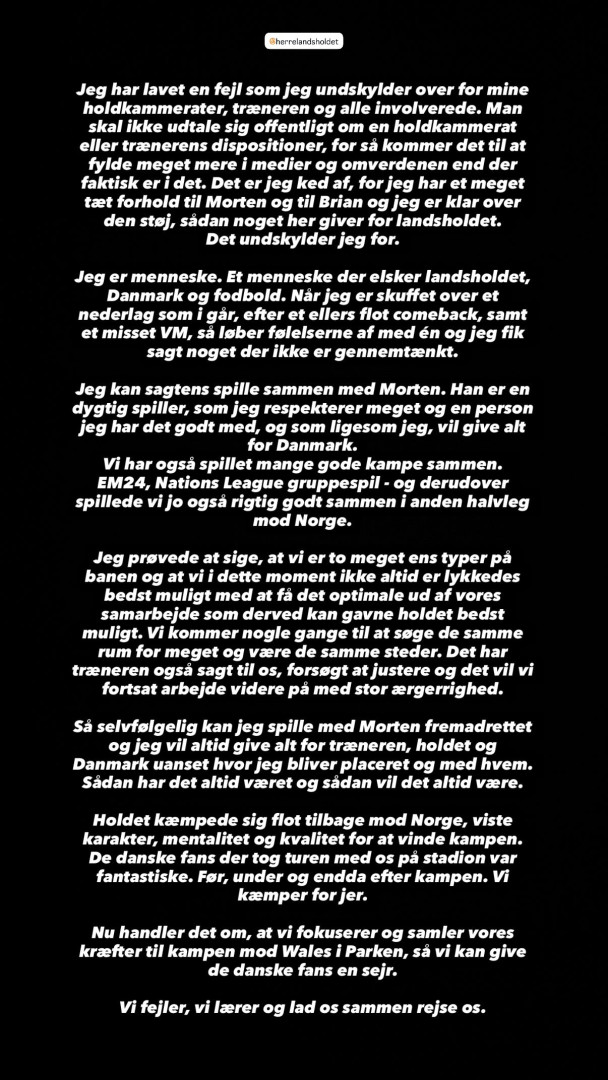 @herrelandsholdet

Jeg har lavet en fejl som jeg undskylder over for mine holdkammerater, træneren og alle involverede. Man skal ikke udtale sig offentligt om en holdkammerat eller trænerens dispositioner, for så kommer det til at fylde meget mere i medier og omverdenen end der faktisk er i det. Det er jeg ked af, for jeg har et meget tæt forhold til Morten og til Brian og jeg er klar over den støj, sådan noget her giver for landsholdet. Det undskylder jeg for.

Jeg er menneske. Et menneske der elsker landsholdet, Danmark og fodbold. Når jeg er skuffet over et nederlag som i går, efter et ellers flot comeback, samt et misset VM, så løber følelserne af med én og jeg fik sagt noget der ikke er gennemtænkt.

Jeg kan sagtens spille sammen med Morten. Han er en dygtig spiller, som jeg respekterer meget og en person jeg har det godt med, og som ligesom jeg, vil give alt for Danmark.
Vi har også spillet mange gode kampe sammen. EM24, Nations League gruppespil - og derudover spillede vi jo også rigtig godt sammen i anden halvleg mod Norge.

Jeg prøvede at sige, at vi er to meget ens typer på banen og at vi i dette moment ikke altid er lykkedes bedst muligt med at få det optimale ud af vores samarbejde som derved kan gavne holdet bedst muligt. Vi kommer nogle gange til at søge de samme rum for meget og være de samme steder. Det har træneren også sagt til os, forsøgt at justere og det vil vi fortsat arbejde videre på med stor ærgerrighed.

Så selvfølgelig kan jeg spille med Morten fremadrettet og jeg vil altid give alt for træneren, holdet og Danmark uanset hvor jeg bliver placeret og med hvem. Sådan har det altid været og sådan vil det altid være.

Holdet kæmpede sig flot tilbage mod Norge, viste karakter, mentalitet og kvalitet for at vinde kampen. De danske fans der tog turen med os på stadion var fantastiske. Før, under og endda efter kampen. Vi kæmper for jer.

Nu handler det om, at vi fokuserer og samler vores kræfter til kampen mod Wales i Parken, så vi kan give de danske fans en sejr.

Vi fejler, vi lærer og lad os sammen rejse os.